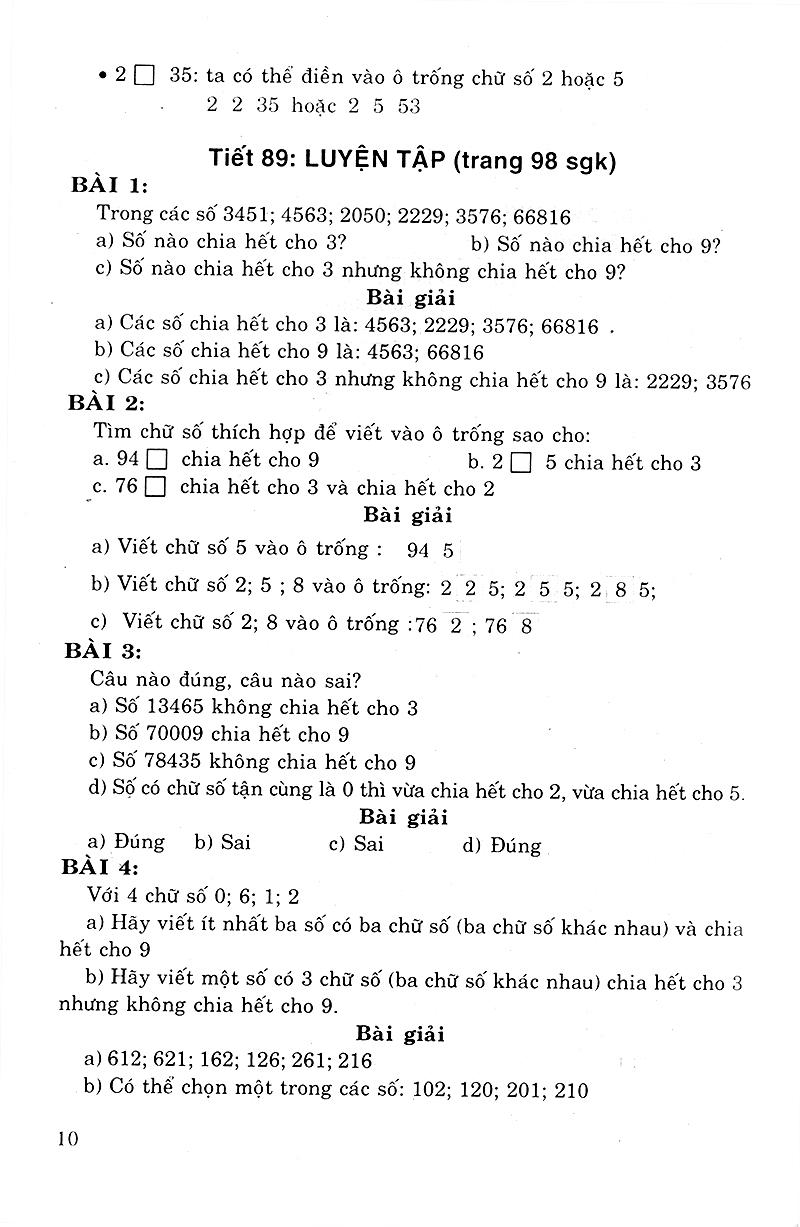 • 2 ☐ 35: ta có thể điền vào ô trống chữ số 2 hoặc 5
2 2 35 hoặc 2 5 53

Tiết 89: LUYỆN TẬP (trang 98 sgk)

BÀI 1:

Trong các số 3451; 4563; 2050; 2229; 3576; 66816

a) Số nào chia hết cho 3?
b) Số nào chia hết cho 9?
c) Số nào chia hết cho 3 nhưng không chia hết cho 9?

Bài giải

a) Các số chia hết cho 3 là: 4563; 2229; 3576; 66816 .
b) Các số chia hết cho 9 là: 4563; 66816
c) Các số chia hết cho 3 nhưng không chia hết cho 9 là: 2229; 3576

BÀI 2:

Tìm chữ số thích hợp để viết vào ô trống sao cho:

a. 94 ☐ chia hết cho 9
b. 2 ☐ 5 chia hết cho 3
c. 76 ☐ chia hết cho 3 và chia hết cho 2

Bài giải

a) Viết chữ số 5 vào ô trống : 94 5
b) Viết chữ số 2; 5 ; 8 vào ô trống: 2 2 5; 2 5 5; 2 8 5;
c) Viết chữ số 2; 8 vào ô trống :76 2 ; 76 8

BÀI 3:

Câu nào đúng, câu nào sai?

a) Số 13465 không chia hết cho 3
b) Số 70009 chia hết cho 9
c) Số 78435 không chia hết cho 9
d) Số có chữ số tận cùng là 0 thì vừa chia hết cho 2, vừa chia hết cho 5.

Bài giải

a) Đúng b) Sai c) Sai d) Đúng

BÀI 4:

Với 4 chữ số 0; 6; 1; 2

a) Hãy viết ít nhất ba số có ba chữ số (ba chữ số khác nhau) và chia hết cho 9

b) Hãy viết một số có 3 chữ số (ba chữ số khác nhau) chia hết cho 3 nhưng không chia hết cho 9.

Bài giải

a) 612; 621; 162; 126; 261; 216
b) Có thể chọn một trong các số: 102; 120; 201; 210

10